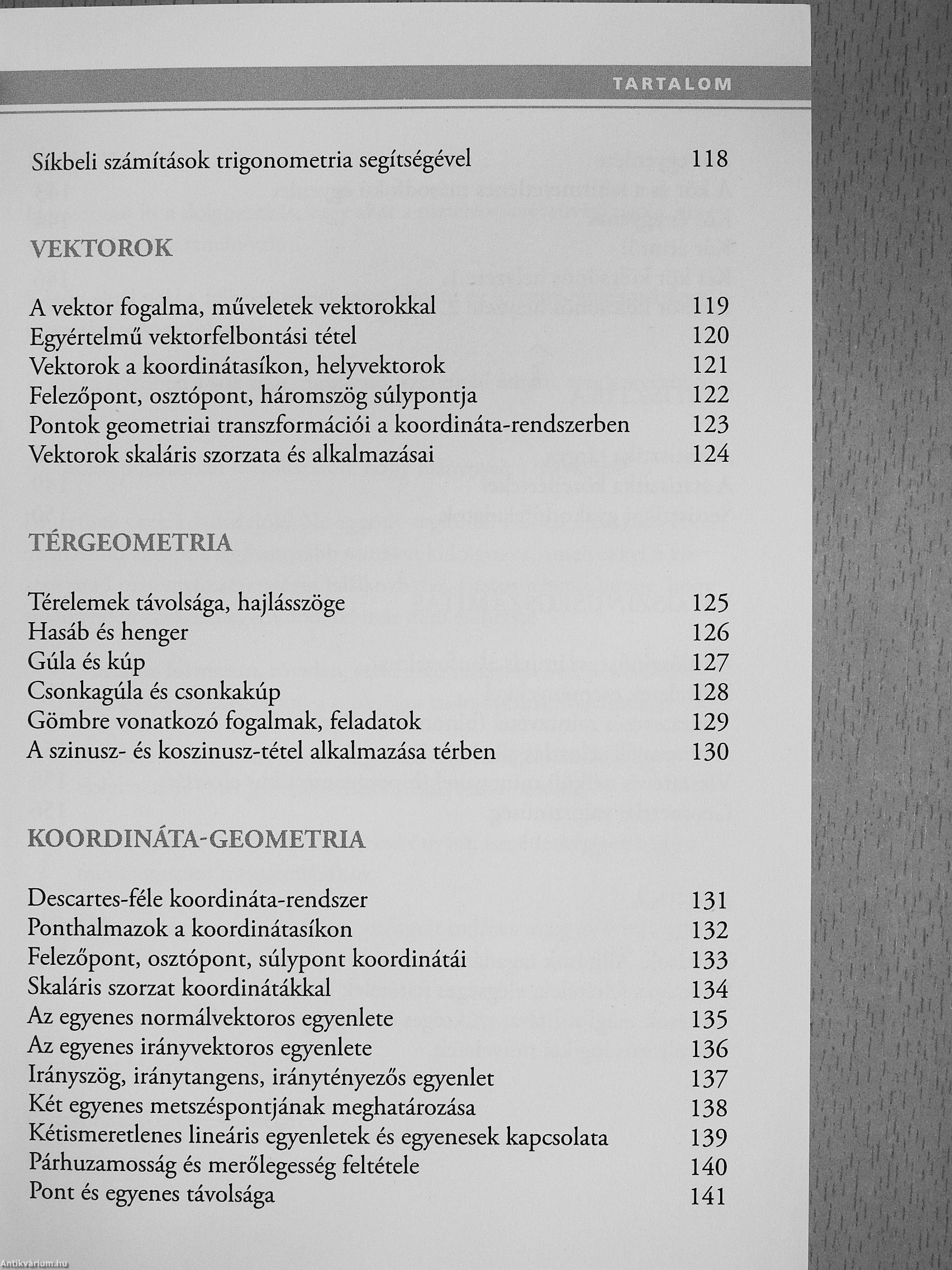 TARTALOM

Síkbeli számítások trigonometria segítségével 118

VEKTOROK

A vektor fogalma, műveletek vektorokkal 119
Egyértelmű vektorfelbontási tétel 120
Vektorok a koordinátasíkon, helyvektorok 121
Felezőpont, osztópont, háromszög súlypontja 122
Pontok geometriai transzformációi a koordináta-rendszerben 123
Vektorok skaláris szorzata és alkalmazásai 124

TÉRGEOMETRIA

Térelemek távolsága, hajlásszöge 125
Hasáb és henger 126
Gúla és kúp 127
Csonkagúla és csonkakúp 128
Gömbre vonatkozó fogalmak, feladatok 129
A szinusz- és koszinusz-tétel alkalmazása térben 130

KOORDINÁTA-GEOMETRIA

Descartes-féle koordináta-rendszer 131
Ponthalmazok a koordinátasíkon 132
Felezőpont, osztópont, súlypont koordinátái 133
Skaláris szorzat koordinátákkal 134
Az egyenes normálvektoros egyenlete 135
Az egyenes irányvektoros egyenlete 136
Irányszög, iránytangens, iránytényezős egyenlet 137
Két egyenes metszéspontjának meghatározása 138
Kétismeretlenes lineáris egyenletek és egyenesek kapcsolata 139
Párhuzamosság és merőlegesség feltétele 140
Pont és egyenes távolsága 141

Antikvárium.hu